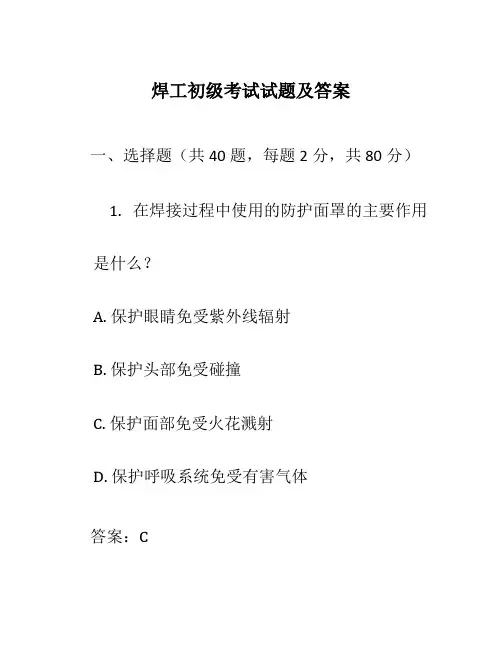 焊工初级考试试题及答案

一、选择题（共 40 题，每题 2 分，共 80 分）

1. 在焊接过程中使用的防护面罩的主要作用是什么？

A. 保护眼睛免受紫外线辐射

B. 保护头部免受碰撞

C. 保护面部免受火花溅射

D. 保护呼吸系统免受有害气体

答案：C